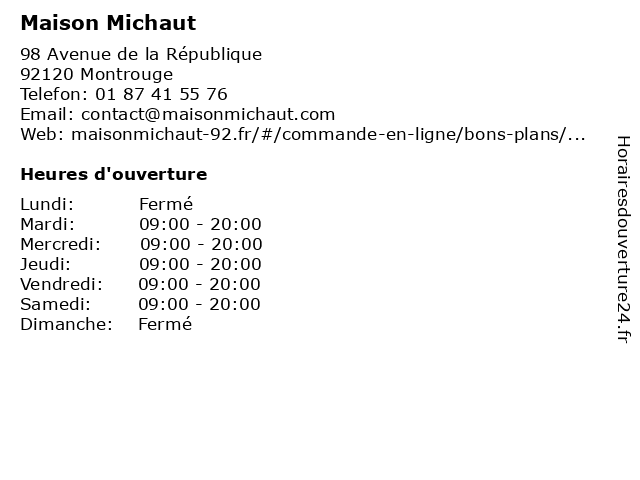 Maison Michaut

98 Avenue de la République
92120 Montrouge
Telefon: 01 87 41 55 76
Email: contact@maisonmichaut.com
Web: maisonmichaut-92.fr/#/commande-en-ligne/bons-plans/...

Heures d'ouverture

Lundi: Fermé
Mardi: 09:00 - 20:00
Mercredi: 09:00 - 20:00
Jeudi: 09:00 - 20:00
Vendredi: 09:00 - 20:00
Samedi: 09:00 - 20:00
Dimanche: Fermé

Horairesdouverture24.fr